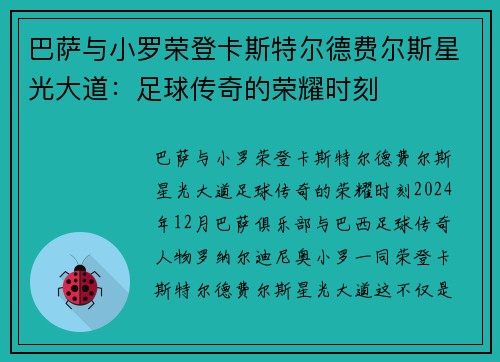 巴萨与小罗荣登卡斯特尔德费尔斯星光大道：足球传奇的荣耀时刻

巴萨与小罗荣登卡斯特尔德费尔斯星光大道足球传奇的荣耀时刻2024年12月巴萨俱乐部与巴西足球传奇人物罗纳尔迪尼奥小罗一同荣登卡斯特尔德费尔斯星光大道这不仅是